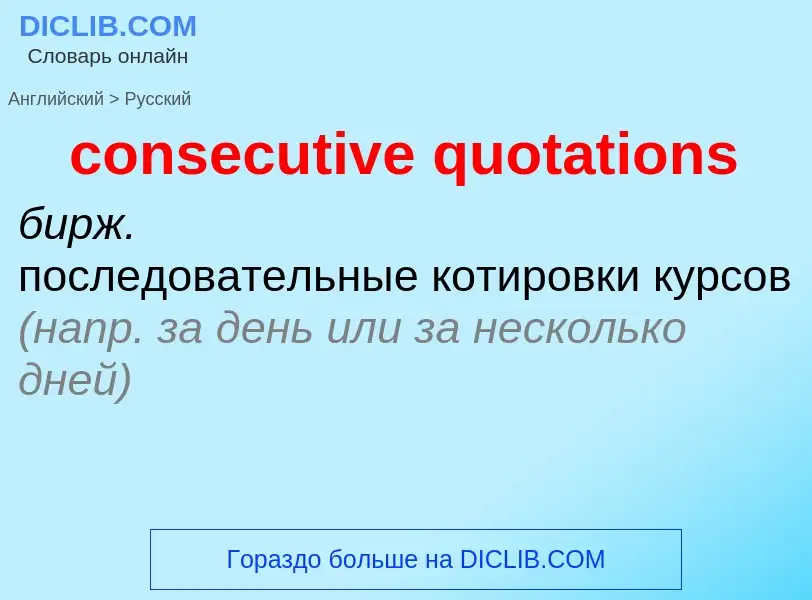 DICLIB.COM
Словарь онлайн

Английский > Русский

consecutive quotations

бирж.
последовательные котировки курсов (напр. за день или за несколько дней)

Гораздо больше на DICLIB.COM